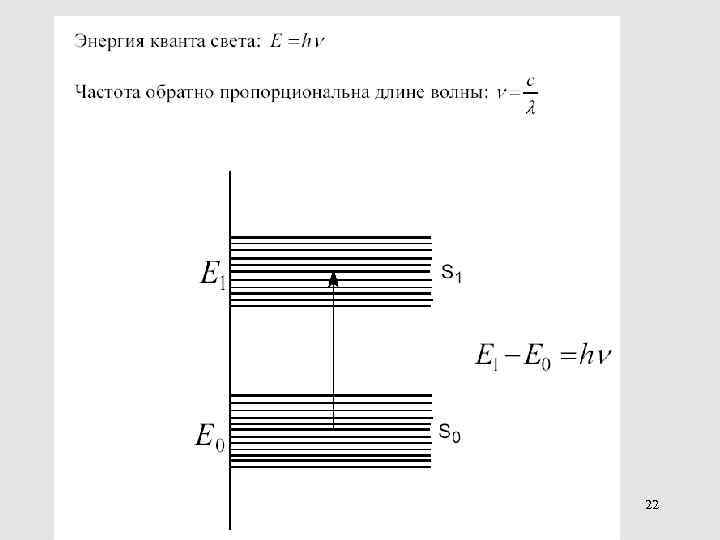 Энергия кванта света: $E = h\nu$

Частота обратно пропорциональна длине волны: $\nu - \frac{c}{\lambda}$

$E_1$

$S_1$

$E_1 - E_0 = h\nu$

$E_0$

$S_0$

22